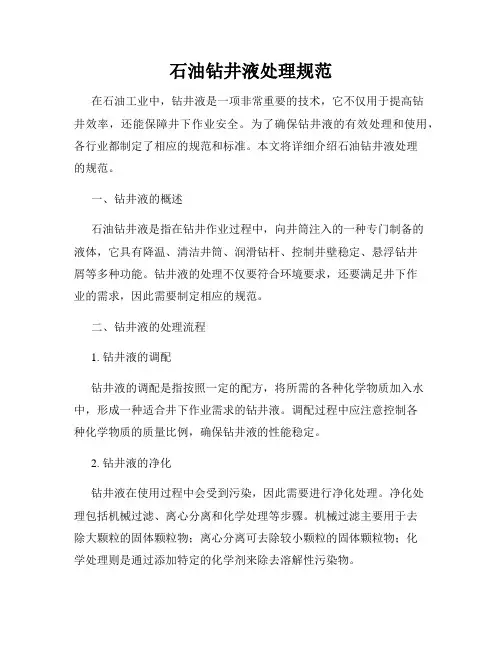 石油钻井液处理规范

在石油工业中，钻井液是一项非常重要的技术，它不仅用于提高钻井效率，还能保障井下作业安全。为了确保钻井液的有效处理和使用，各行业都制定了相应的规范和标准。本文将详细介绍石油钻井液处理的规范。

一、钻井液的概述

石油钻井液是指在钻井作业过程中，向井筒注入的一种专门制备的液体，它具有降温、清洁井筒、润滑钻杆、控制井壁稳定、悬浮钻井屑等多种功能。钻井液的处理不仅要符合环境要求，还要满足井下作业的需求，因此需要制定相应的规范。

二、钻井液的处理流程

1. 钻井液的调配

钻井液的调配是指按照一定的配方，将所需的各种化学物质加入水中，形成一种适合井下作业需求的钻井液。调配过程中应注意控制各种化学物质的质量比例，确保钻井液的性能稳定。

2. 钻井液的净化

钻井液在使用过程中会受到污染，因此需要进行净化处理。净化处理包括机械过滤、离心分离和化学处理等步骤。机械过滤主要用于去除大颗粒的固体颗粒物；离心分离可去除较小颗粒的固体颗粒物；化学处理则是通过添加特定的化学剂来除去溶解性污染物。